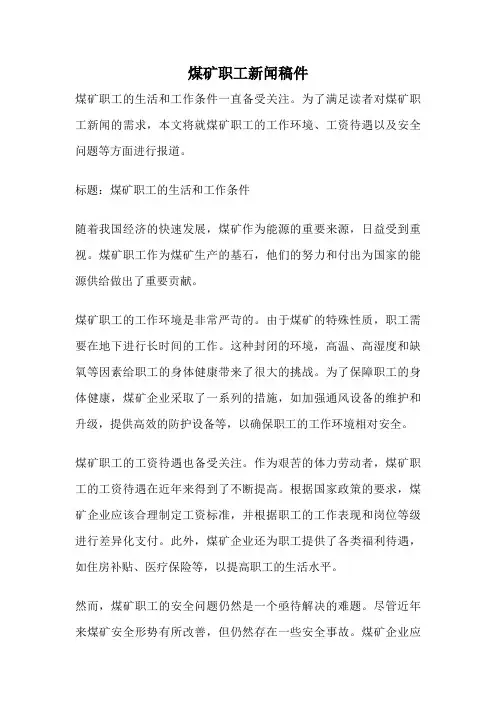 煤矿职工新闻稿件

煤矿职工的生活和工作条件一直备受关注。为了满足读者对煤矿职工新闻的需求，本文将就煤矿职工的工作环境、工资待遇以及安全问题等方面进行报道。

标题：煤矿职工的生活和工作条件

随着我国经济的快速发展，煤矿作为能源的重要来源，日益受到重视。煤矿职工作为煤矿生产的基石，他们的努力和付出为国家的能源供给做出了重要贡献。

煤矿职工的工作环境是非常严苛的。由于煤矿的特殊性质，职工需要在地下进行长时间的工作。这种封闭的环境，高温、高湿度和缺氧等因素给职工的身体健康带来了很大的挑战。为了保障职工的身体健康，煤矿企业采取了一系列的措施，如加强通风设备的维护和升级，提供高效的防护设备等，以确保职工的工作环境相对安全。

煤矿职工的工资待遇也备受关注。作为艰苦的体力劳动者，煤矿职工的工资待遇在近年来得到了不断提高。根据国家政策的要求，煤矿企业应该合理制定工资标准，并根据职工的工作表现和岗位等级进行差异化支付。此外，煤矿企业还为职工提供了各类福利待遇，如住房补贴、医疗保险等，以提高职工的生活水平。

然而，煤矿职工的安全问题仍然是一个亟待解决的难题。尽管近年来煤矿安全形势有所改善，但仍然存在一些安全事故。煤矿企业应